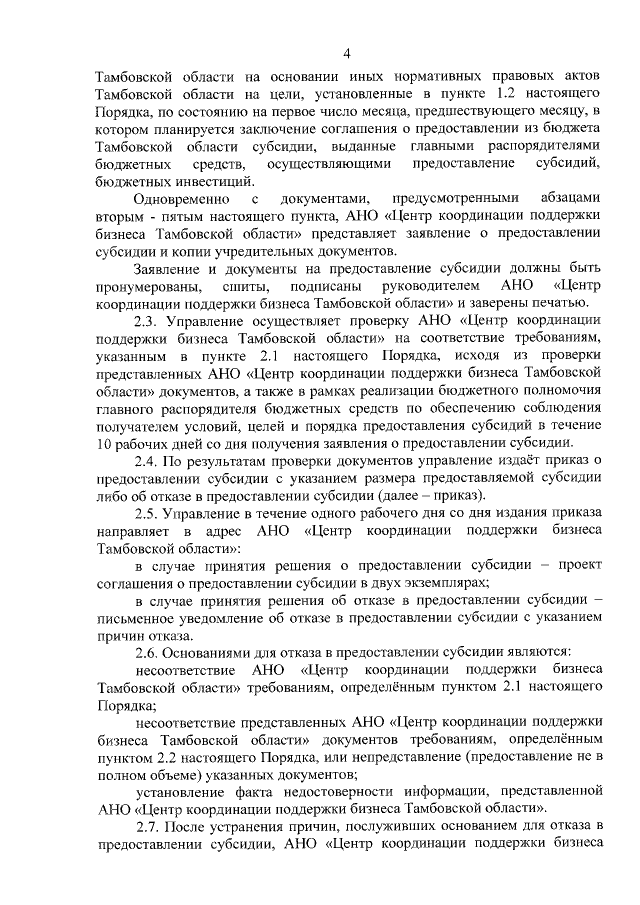 4

Тамбовской области на основании иных нормативных правовых актов Тамбовской области на цели, установленные в пункте 1.2 настоящего Порядка, по состоянию на первое число месяца, предшествующего месяцу, в котором планируется заключение соглашения о предоставлении из бюджета Тамбовской области субсидии, выданные главными распорядителями бюджетных средств, осуществляющими предоставление субсидий, бюджетных инвестиций.

Одновременно с документами, предусмотренными абзацами вторым - пятым настоящего пункта, АНО «Центр координации поддержки бизнеса Тамбовской области» представляет заявление о предоставлении субсидии и копии учредительных документов.

Заявление и документы на предоставление субсидии должны быть пронумерованы, сшиты, подписаны руководителем АНО «Центр координации поддержки бизнеса Тамбовской области» и заверены печатью.

2.3. Управление осуществляет проверку АНО «Центр координации поддержки бизнеса Тамбовской области» на соответствие требованиям, указанным в пункте 2.1 настоящего Порядка, исходя из проверки представленных АНО «Центр координации поддержки бизнеса Тамбовской области» документов, а также в рамках реализации бюджетного полномочия главного распорядителя бюджетных средств по обеспечению соблюдения получателем условий, целей и порядка предоставления субсидий в течение 10 рабочих дней со дня получения заявления о предоставлении субсидии.

2.4. По результатам проверки документов управление издаёт приказ о предоставлении субсидии с указанием размера предоставляемой субсидии либо об отказе в предоставлении субсидии (далее – приказ).

2.5. Управление в течение одного рабочего дня со дня издания приказа направляет в адрес АНО «Центр координации поддержки бизнеса Тамбовской области»:

в случае принятия решения о предоставлении субсидии – проект соглашения о предоставлении субсидии в двух экземплярах;

в случае принятия решения об отказе в предоставлении субсидии – письменное уведомление об отказе в предоставлении субсидии с указанием причин отказа.

2.6. Основаниями для отказа в предоставлении субсидии являются:

несоответствие АНО «Центр координации поддержки бизнеса Тамбовской области» требованиям, определённым пунктом 2.1 настоящего Порядка;

несоответствие представленных АНО «Центр координации поддержки бизнеса Тамбовской области» документов требованиям, определённым пунктом 2.2 настоящего Порядка, или непредставление (предоставление не в полном объеме) указанных документов;

установление факта недостоверности информации, представленной АНО «Центр координации поддержки бизнеса Тамбовской области».

2.7. После устранения причин, послуживших основанием для отказа в предоставлении субсидии, АНО «Центр координации поддержки бизнеса